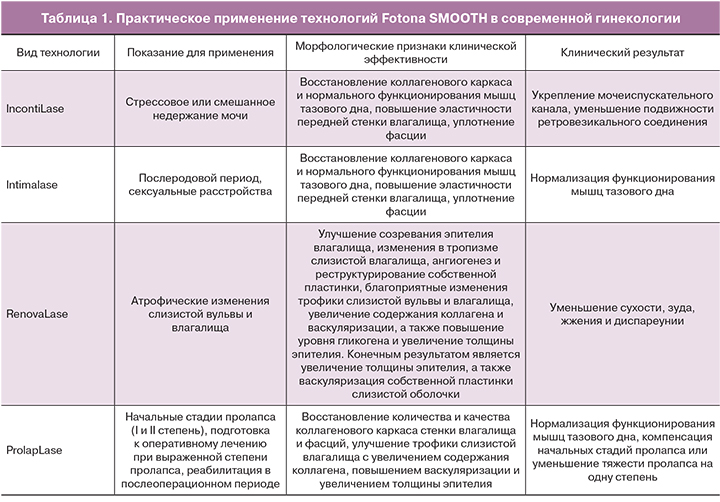 Таблица 1. Практическое применение технологий Fotona SMOOTH в современной гинекологии

| Вид технологии | Показание для применения | Морфологические признаки клинической эффективности | Клинический результат |
|---|---|---|---|
| IncontiLase | Стрессовое или смешанное недержание мочи | Восстановление коллагенового каркаса и нормального функционирования мышц тазового дна, повышение эластичности передней стенки влагалища, уплотнение фасции | Укрепление мочеиспускательного канала, уменьшение подвижности ретровезикального соединения |
| Intimalase | Послеродовой период, сексуальные расстройства | Восстановление коллагенового каркаса и нормального функционирования мышц тазового дна, повышение эластичности передней стенки влагалища, уплотнение фасции | Нормализация функционирования мышц тазового дна |
| RenovaLase | Атрофические изменения слизистой вульвы и влагалища | Улучшение созревания эпителия влагалища, изменения в тропизме слизистой влагалища, ангиогенез и реструктурирование собственной пластинки, благоприятные изменения трофики слизистой вульвы и влагалища, увеличение содержания коллагена и васкуляризации, а также повышение уровня гликогена и увеличение толщины эпителия. Конечным результатом является увеличение толщины эпителия, а также васкуляризация собственной пластинки слизистой оболочки | Уменьшение сухости, зуда, жжения и диспареунии |
| ProlapLase | Начальные стадии пролапса (I и II степень), подготовка к оперативному лечению при выраженной степени пролапса, реабилитация в послеоперационном периоде | Восстановление количества и качества коллагенового каркаса стенки влагалища и фасций, улучшение трофики слизистой влагалища с увеличением содержания коллагена, повышением васкуляризации и увеличением толщины эпителия | Нормализация функционирования мышц тазового дна, компенсация начальных стадий пролапса или уменьшение тяжести пролапса на одну степень |